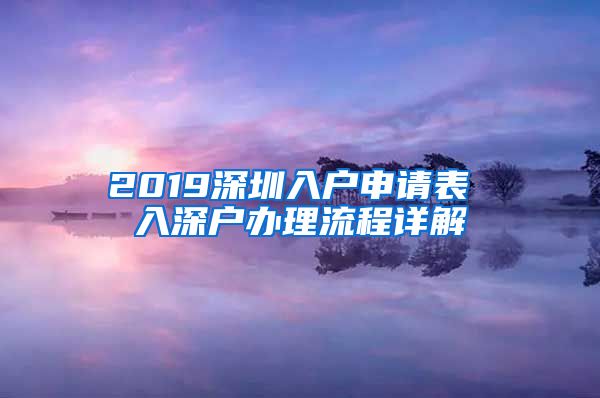 2019深圳入户申请表
入深户办理流程详解